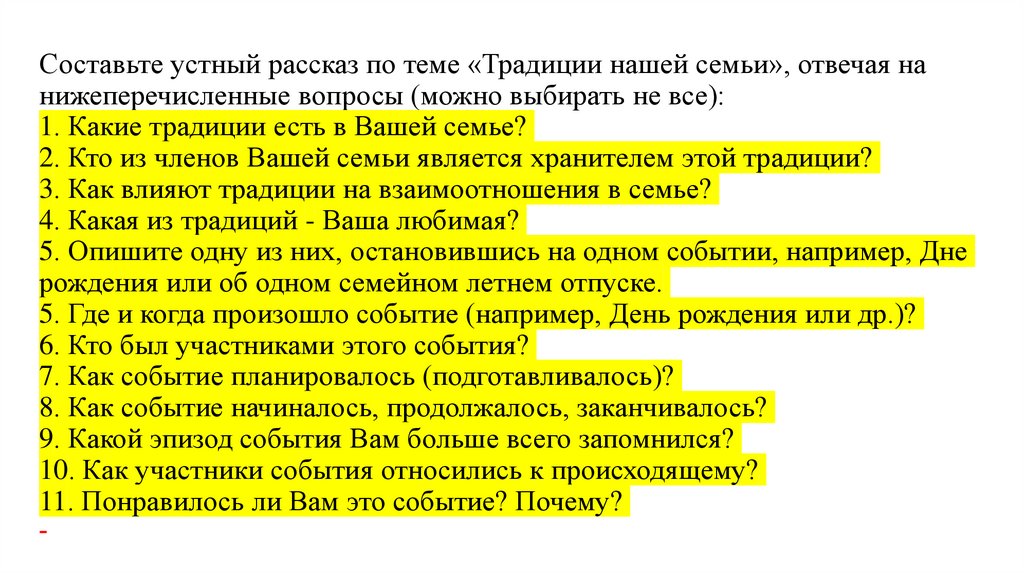 Составьте устный рассказ по теме «Традиции нашей семьи», отвечая на нижеперечисленные вопросы (можно выбирать не все):
1. Какие традиции есть в Вашей семье?
2. Кто из членов Вашей семьи является хранителем этой традиции?
3. Как влияют традиции на взаимоотношения в семье?
4. Какая из традиций - Ваша любимая?
5. Опишите одну из них, остановившись на одном событии, например, Дне рождения или об одном семейном летнем отпуске.
5. Где и когда произошло событие (например, День рождения или др.)?
6. Кто был участниками этого события?
7. Как событие планировалось (подготавливалось)?
8. Как событие начиналось, продолжалось, заканчивалось?
9. Какой эпизод события Вам больше всего запомнился?
10. Как участники события относились к происходящему?
11. Понравилось ли Вам это событие? Почему?
-